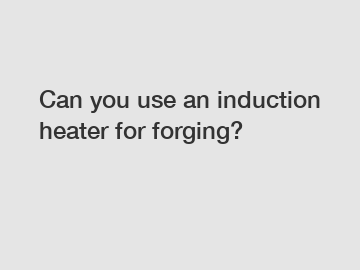 Can you use an induction heater for forging?